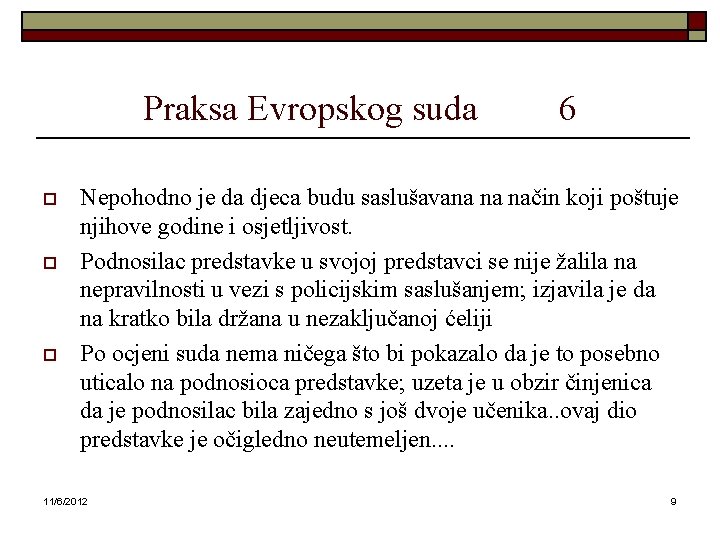 Praksa Evropskog suda 6

Nepohodno je da djeca budu saslušavana na način koji poštuje njihove godine i osjetljivost.

Podnosilac predstavke u svojoj predstavci se nije žalila na nepravilnosti u vezi s policijskim saslušanjem; izjavila je da na kratko bila držana u nezaključanoj ćeliji

Po ocjeni suda nema ničega što bi pokazalo da je to posebno uticalo na podnosioca predstavke; uzeta je u obzir činjenica da je podnosilac bila zajedno s još dvoje učenika..ovaj dio predstavke je očigledno neutemeljen....

11/6/2012

9